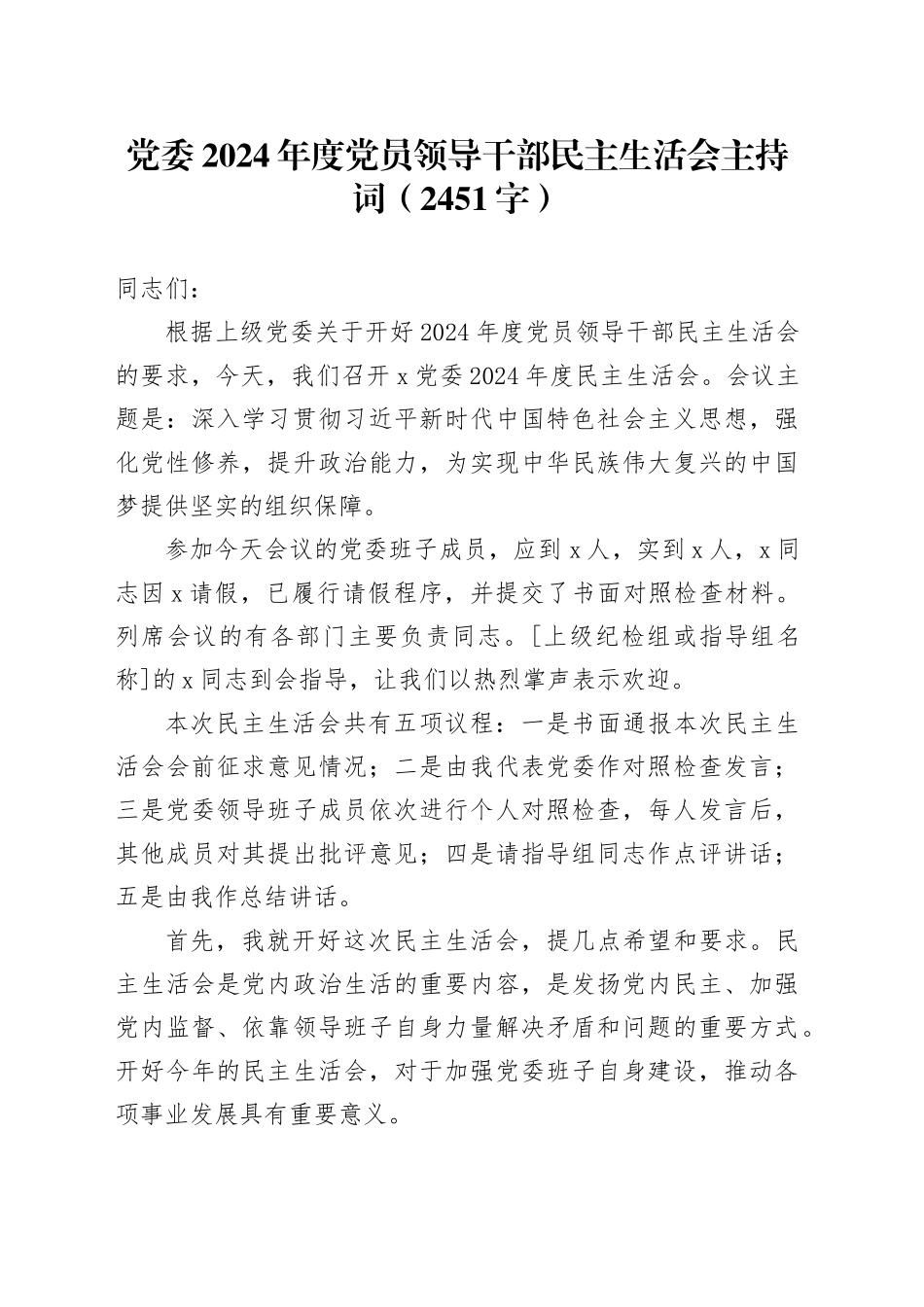 党委2024年度党员领导干部民主生活会主持词（2451字）

同志们：

根据上级党委关于开好2024年度党员领导干部民主生活会的要求，今天，我们召开x党委2024年度民主生活会。会议主题是：深入学习贯彻习近平新时代中国特色社会主义思想，强化党性修养，提升政治能力，为实现中华民族伟大复兴的中国梦提供坚实的组织保障。

参加今天会议的党委班子成员，应到x人，实到x人，x同志因x请假，已履行请假程序，并提交了书面对照检查材料。列席会议的有各部门主要负责同志。[上级纪检组或指导组名称]的x同志到会指导，让我们以热烈掌声表示欢迎。

本次民主生活会共有五项议程：一是书面通报本次民主生活会会前征求意见情况；二是由我代表党委作对照检查发言；三是党委领导班子成员依次进行个人对照检查，每人发言后，其他成员对其提出批评意见；四是请指导组同志作点评讲话；五是由我作总结讲话。

首先，我就开好这次民主生活会，提几点希望和要求。民主生活会是党内政治生活的重要内容，是发扬党内民主、加强党内监督、依靠领导班子自身力量解决矛盾和问题的重要方式。开好今年的民主生活会，对于加强党委班子自身建设，推动各项事业发展具有重要意义。